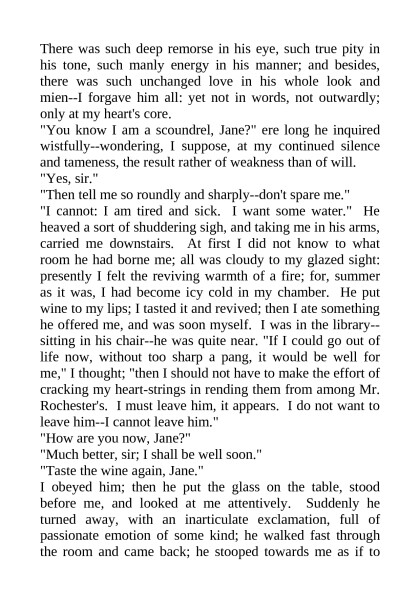 There was such deep remorse in his eye, such true pity in his tone, such manly energy in his manner; and besides, there was such unchanged love in his whole look and mien--I forgave him all: yet not in words, not outwardly; only at my heart's core.

"You know I am a scoundrel, Jane?" ere long he inquired wistfully--wondering, I suppose, at my continued silence and tameness, the result rather of weakness than of will.

"Yes, sir."

"Then tell me so roundly and sharply--don't spare me."

"I cannot: I am tired and sick. I want some water." He heaved a sort of shuddering sigh, and taking me in his arms, carried me downstairs. At first I did not know to what room he had borne me; all was cloudy to my glazed sight: presently I felt the reviving warmth of a fire; for, summer as it was, I had become icy cold in my chamber. He put wine to my lips; I tasted it and revived; then I ate something he offered me, and was soon myself. I was in the library--sitting in his chair--he was quite near. "If I could go out of life now, without too sharp a pang, it would be well for me," I thought; "then I should not have to make the effort of cracking my heart-strings in rending them from among Mr. Rochester's. I must leave him, it appears. I do not want to leave him--I cannot leave him."

"How are you now, Jane?"

"Much better, sir; I shall be well soon."

"Taste the wine again, Jane."

I obeyed him; then he put the glass on the table, stood before me, and looked at me attentively. Suddenly he turned away, with an inarticulate exclamation, full of passionate emotion of some kind; he walked fast through the room and came back; he stooped towards me as if to